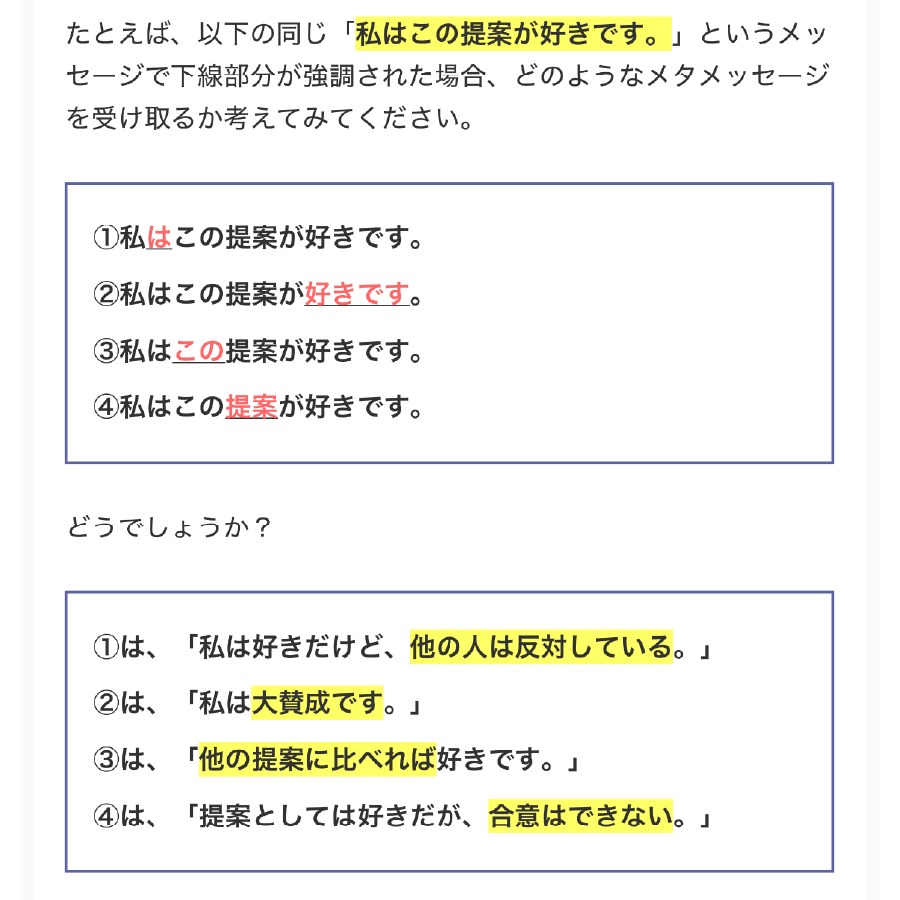 たとえば、以下の同じ「私はこの提案が好きです。」というメッセージで下線部分が強調された場合、どのようなメタメッセージを受け取るか考えてみてください。

①私はこの提案が好きです。

②私はこの提案が好きです。

③私はこの提案が好きです。

④私はこの提案が好きです。

どうでしょうか？

①は、「私は好きだけど、他の人は反対している。」

②は、「私は大賛成です。」

③は、「他の提案に比べれば好きです。」

④は、「提案としては好きだが、合意はできない。」